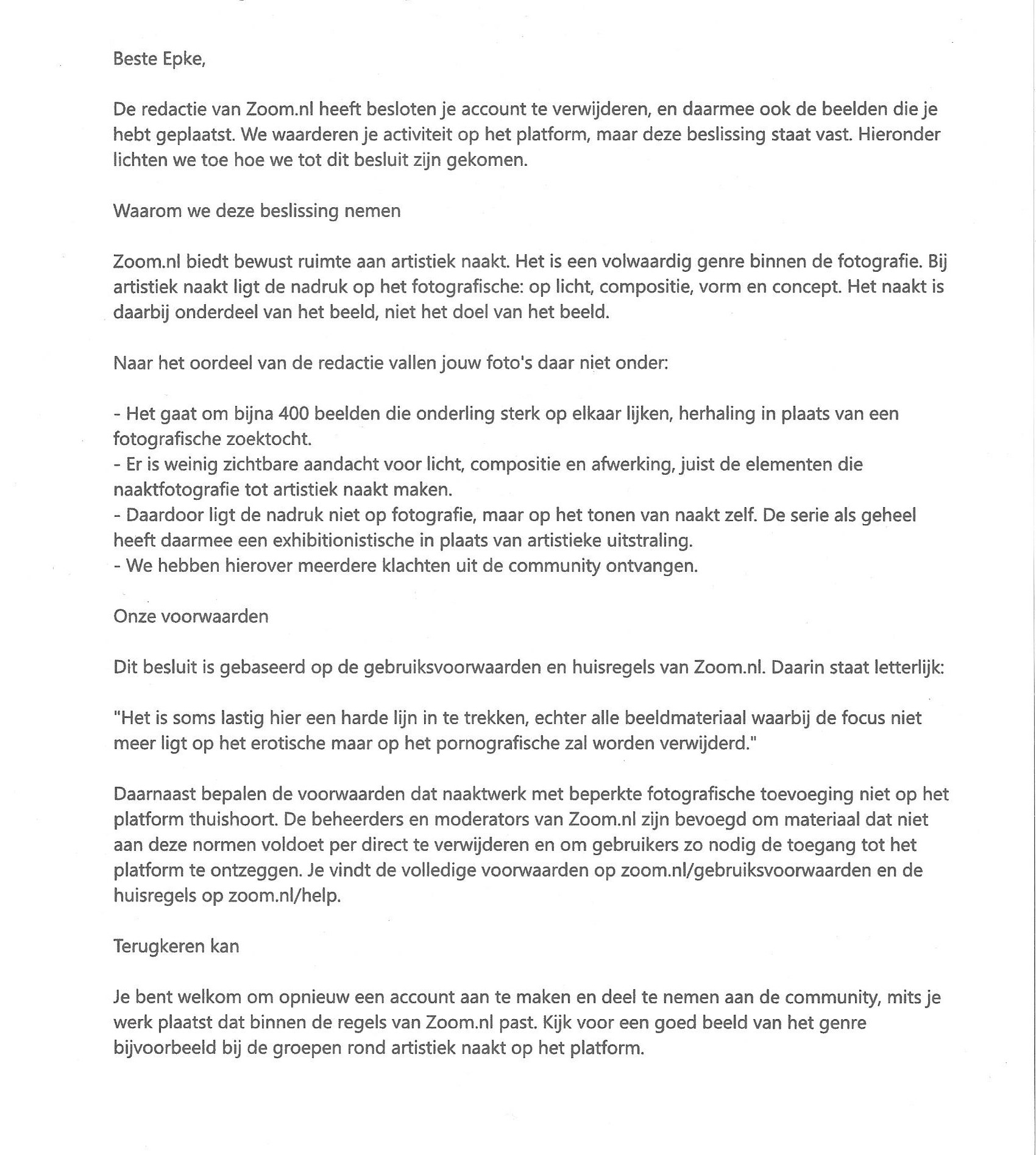 Beste Epke,

De redactie van Zoom.nl heeft besloten je account te verwijderen, en daarmee ook de beelden die je hebt geplaatst. We waarderen je activiteit op het platform, maar deze beslissing staat vast. Hieronder lichten we toe hoe we tot dit besluit zijn gekomen.

Waarom we deze beslissing nemen

Zoom.nl biedt bewust ruimte aan artistiek naakt. Het is een volwaardig genre binnen de fotografie. Bij artistiek naakt ligt de nadruk op het fotografische: op licht, compositie, vorm en concept. Het naakt is daarbij onderdeel van het beeld, niet het doel van het beeld.

Naar het oordeel van de redactie vallen jouw foto's daar niet onder:

- Het gaat om bijna 400 beelden die onderling sterk op elkaar lijken, herhaling in plaats van een fotografische zoektocht.
- Er is weinig zichtbare aandacht voor licht, compositie en afwerking, juist de elementen die naaktfotografie tot artistiek naakt maken.
- Daardoor ligt de nadruk niet op fotografie, maar op het tonen van naakt zelf. De serie als geheel heeft daarmee een exhibitionistische in plaats van artistieke uitstraling.
- We hebben hierover meerdere klachten uit de community ontvangen.

Onze voorwaarden

Dit besluit is gebaseerd op de gebruiksvoorwaarden en huisregels van Zoom.nl. Daarin staat letterlijk:

"Het is soms lastig hier een harde lijn in te trekken, echter alle beeldmateriaal waarbij de focus niet meer ligt op het erotische maar op het pornografische zal worden verwijderd."

Daarnaast bepalen de voorwaarden dat naaktwerk met beperkte fotografische toevoeging niet op het platform thuishoort. De beheerders en moderators van Zoom.nl zijn bevoegd om materiaal dat niet aan deze normen voldoet per direct te verwijderen en om gebruikers zo nodig de toegang tot het platform te ontzeggen. Je vindt de volledige voorwaarden op zoom.nl/gebruiksvoorwaarden en de huisregels op zoom.nl/help.

Terugkeren kan

Je bent welkom om opnieuw een account aan te maken en deel te nemen aan de community, mits je werk plaatst dat binnen de regels van Zoom.nl past. Kijk voor een goed beeld van het genre bijvoorbeeld bij de groepen rond artistiek naakt op het platform.